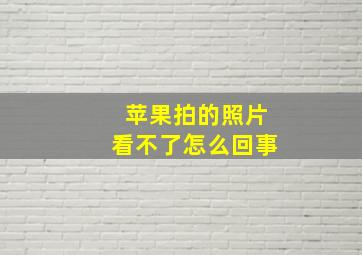 苹果拍的照片
看不了怎么回事